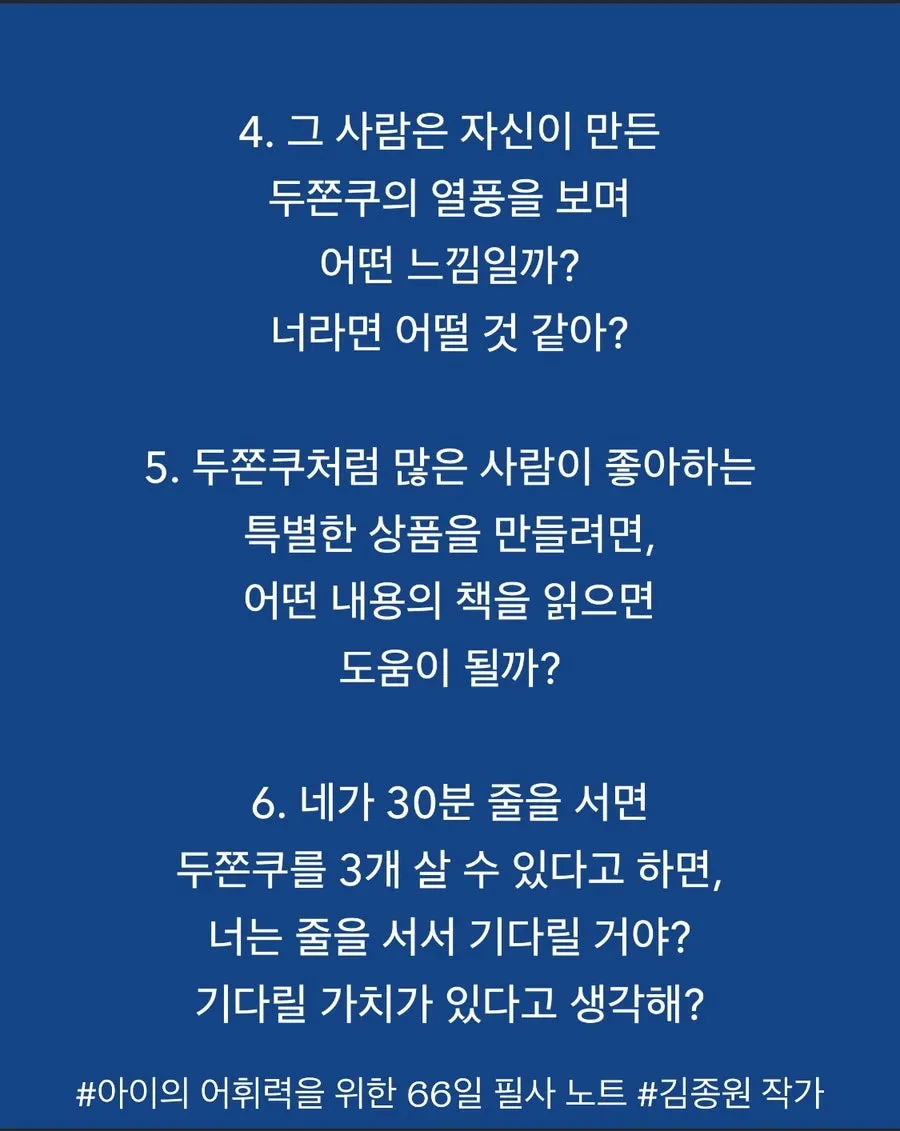 4. 그 사람은 자신이 만든 두쫀쿠의 열풍을 보며 어떤 느낌일까? 너라면 어떨 것 같아?

5. 두쫀쿠처럼 많은 사람이 좋아하는 특별한 상품을 만들려면, 어떤 내용의 책을 읽으면 도움이 될까?

6. 네가 30분 줄을 서면 두쫀쿠를 3개 살 수 있다고 하면, 너는 줄을 서서 기다릴 거야? 기다릴 가치가 있다고 생각해?

#아이의 어휘력을 위한 66일 필사 노트 #김종원 작가